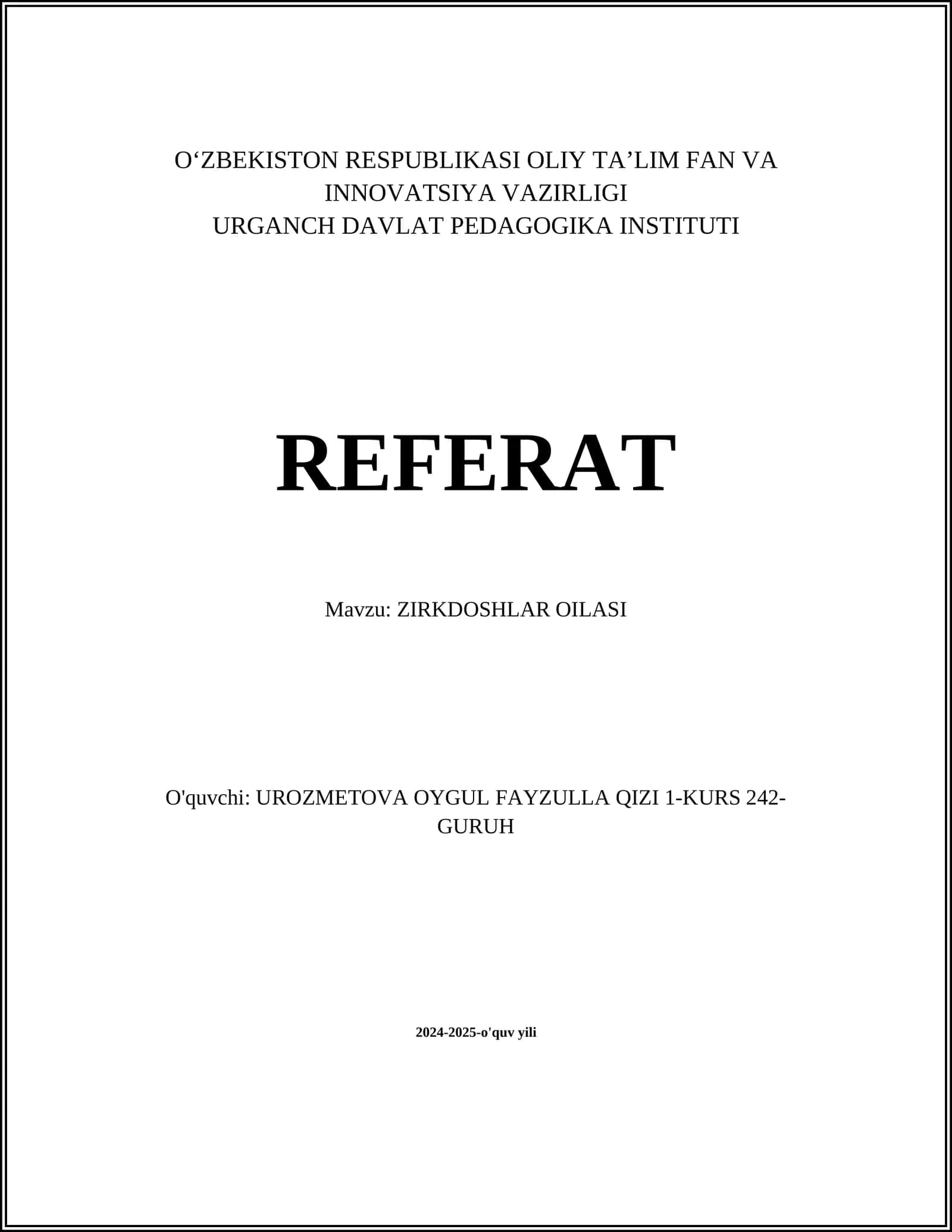 O‘ZBEKISTON RESPUBLIKASI OLIY TA’LIM FAN VA INNOVATSIYA VAZIRLIGI
URGANCH DAVLAT PEDAGOGIKA INSTITUTI

REFERAT

Mavzu: ZIRKDOSHLAR OILASI

O'quvchi: UROZMETOVA OYGUL FAYZULLA QIZI 1-KURS 242-GURUH

2024-2025-o'quv yili